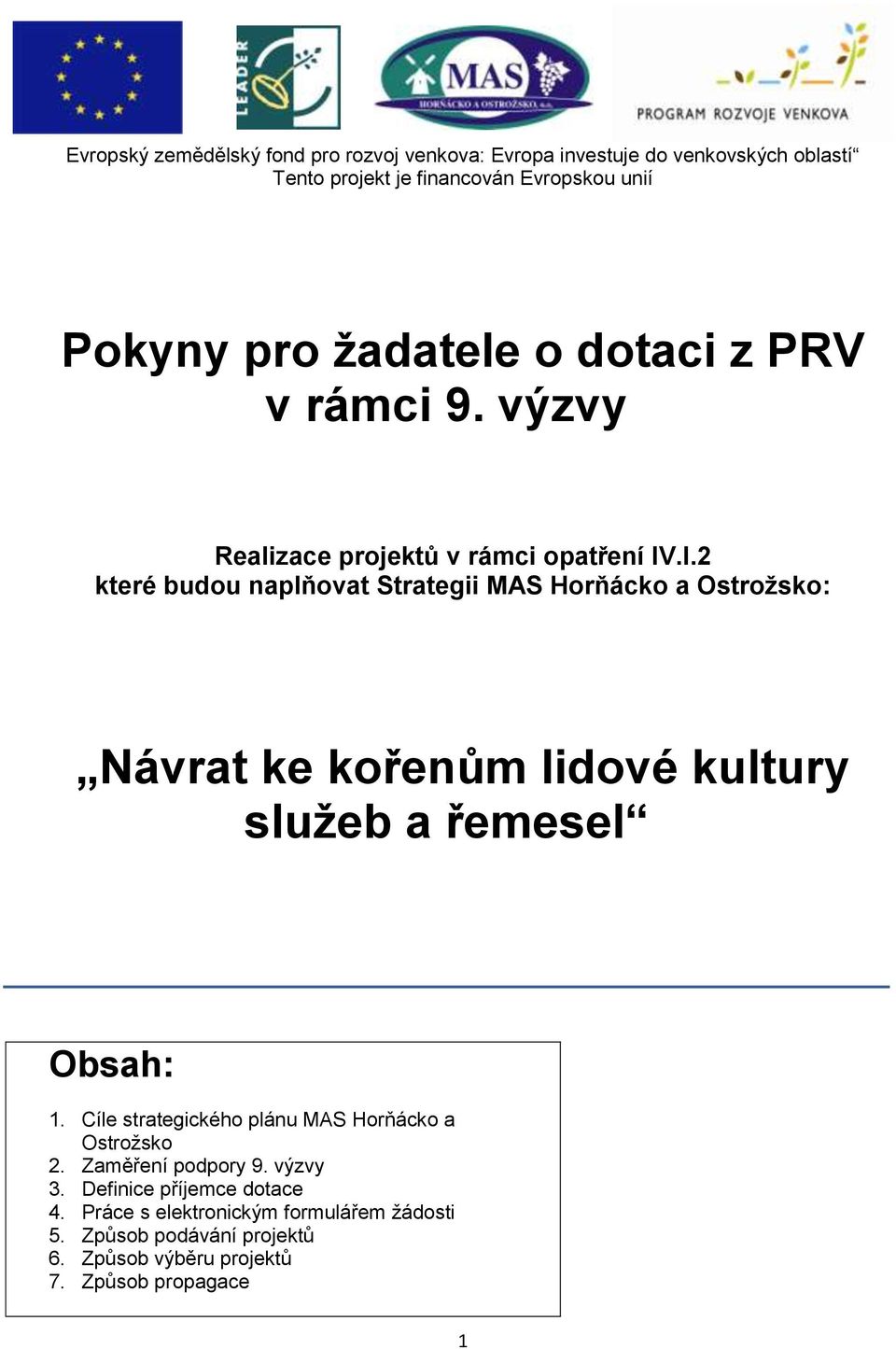 LEADER

MAS
HORŇÁCKO A OSTROŽSKO, o.s.

PROGRAM ROZVOJE VENKOVA

Evropský zemědělský fond pro rozvoj venkova: Evropa investuje do venkovských oblastí“
Tento projekt je financován Evropskou unií

Pokyny pro žadatele o dotaci z PRV v rámci 9. výzvy

Realizace projektů v rámci opatření IV.I.2
které budou naplňovat Strategii MAS Horňácko a Ostrožsko:

„Návrat ke kořenům lidové kultury služeb a řemesel“

Obsah:

1. Cíle strategického plánu MAS Horňácko a Ostrožsko
2. Zaměření podpory 9. výzvy
3. Definice příjemce dotace
4. Práce s elektronickým formulářem žádosti
5. Způsob podávání projektů
6. Způsob výběru projektů
7. Způsob propagace

1